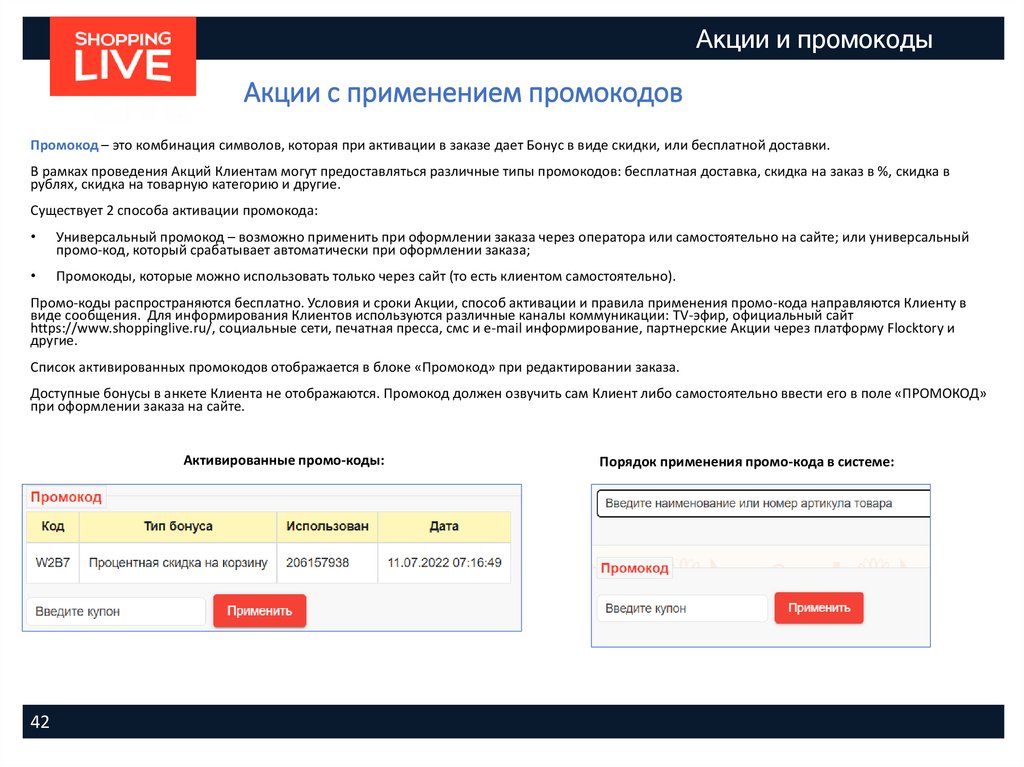 SHOPPING LIVE

Акции и промокоды

Акции с применением промокодов

Промокод – это комбинация символов, которая при активации в заказе дает Бонус в виде скидки, или бесплатной доставки.

В рамках проведения Акций Клиентам могут предоставляться различные типы промокодов: бесплатная доставка, скидка на заказ в %, скидка в рублях, скидка на товарную категорию и другие.

Существует 2 способа активации промокода:

• Универсальный промокод – возможно применить при оформлении заказа через оператора или самостоятельно на сайте; или универсальный промо-код, который срабатывает автоматически при оформлении заказа;

• Промокоды, которые можно использовать только через сайт (то есть клиентом самостоятельно).

Промо-коды распространяются бесплатно. Условия и сроки Акции, способ активации и правила применения промо-кода направляются Клиенту в виде сообщения. Для информирования Клиентов используются различные каналы коммуникации: TV-эфир, официальный сайт https://www.shoppinglive.ru/, социальные сети, печатная пресса, смс и e-mail информирование, партнерские Акции через платформу Flocktory и другие.

Список активированных промокодов отображается в блоке «Промокод» при редактировании заказа.

Доступные бонусы в анкете Клиента не отображаются. Промокод должен озвучить сам Клиент либо самостоятельно ввести его в поле «ПРОМОКОД» при оформлении заказа на сайте.

Активированные промо-коды:

Промокод

| Код | Тип бонуса | Использован | Дата |
|---|---|---|---|
| W2B7 | Процентная скидка на корзину | 206157938 | 11.07.2022 07:16:49 |

Введите купон
Применить

Порядок применения промо-кода в системе:

Введите наименование или номер артикула товара

Промокод

Введите купон
Применить

42